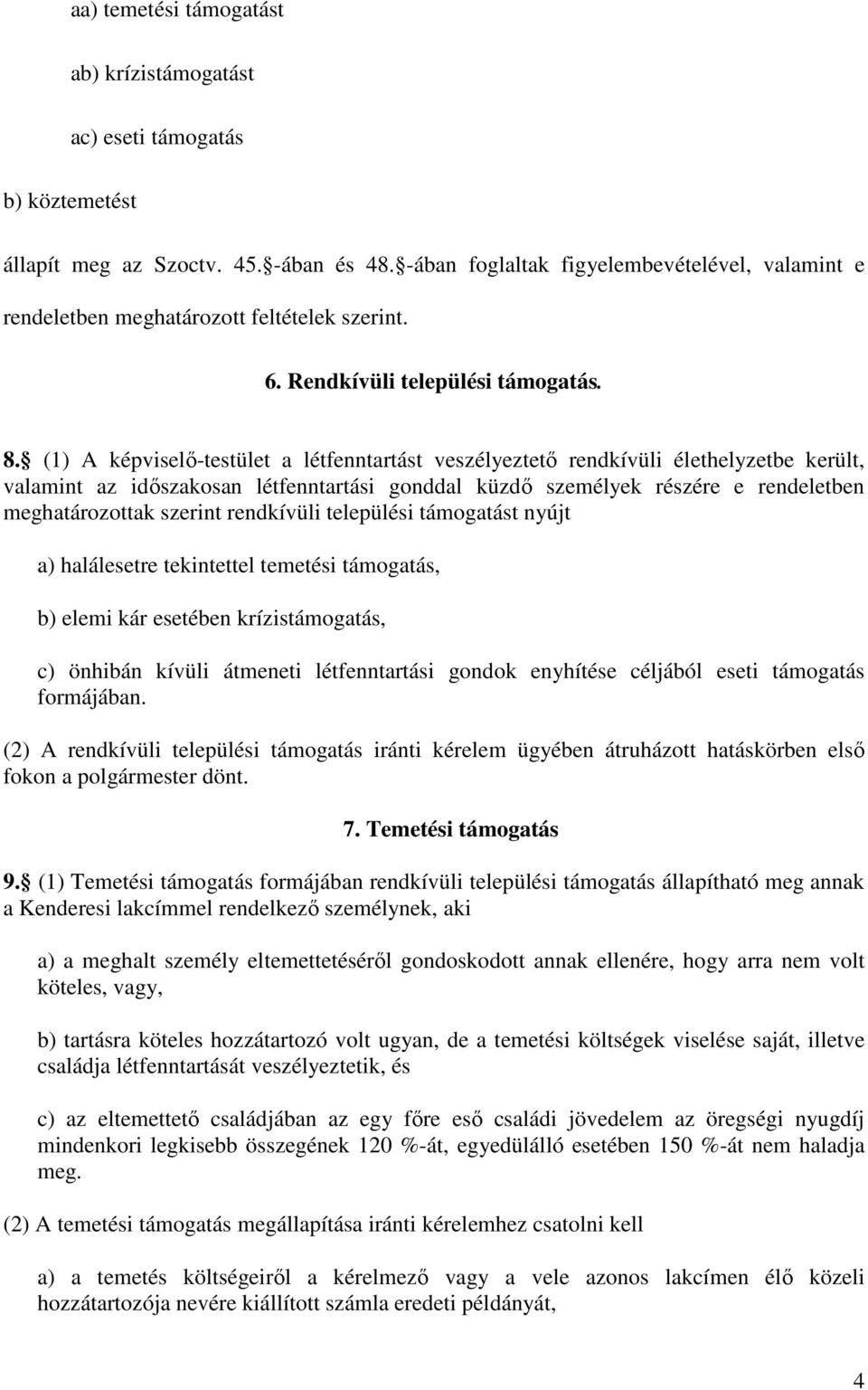 aa) temetési támogatást

ab) krízistámogatást

ac) eseti támogatás

b) köztemetést

állapít meg az Szoctv. 45. -ában és 48. -ában foglaltak figyelembevételével, valamint e rendeletben meghatározott feltételek szerint.

6. Rendkívüli települési támogatás.

8. (1) A képviselő-testület a létfenntartást veszélyeztető rendkívüli élethelyzetbe került, valamint az időszakosan létfenntartási gonddal küzdő személyek részére e rendeletben meghatározottak szerint rendkívüli települési támogatást nyújt

a) halálesetre tekintettel temetési támogatás,

b) elemi kár esetében krízistámogatás,

c) önhibán kívüli átmeneti létfenntartási gondok enyhítése céljából eseti támogatás formájában.

(2) A rendkívüli települési támogatás iránti kérelem ügyében átruházott hatáskörben első fokon a polgármester dönt.

7. Temetési támogatás

9. (1) Temetési támogatás formájában rendkívüli települési támogatás állapítható meg annak a Kenderesi lakcímmel rendelkező személynek, aki

a) a meghalt személy eltemettetéséről gondoskodott annak ellenére, hogy arra nem volt köteles, vagy,

b) tartásra köteles hozzátartozó volt ugyan, de a temetési költségek viselése saját, illetve családja létfenntartását veszélyeztetik, és

c) az eltemettető családjában az egy főre eső családi jövedelem az öregségi nyugdíj mindenkori legkisebb összegének 120 %-át, egyedülálló esetében 150 %-át nem haladja meg.

(2) A temetési támogatás megállapítása iránti kérelemhez csatolni kell

a) a temetés költségeiről a kérelmező vagy a vele azonos lakcímen élő közeli hozzátartozója nevére kiállított számla eredeti példányát,

4